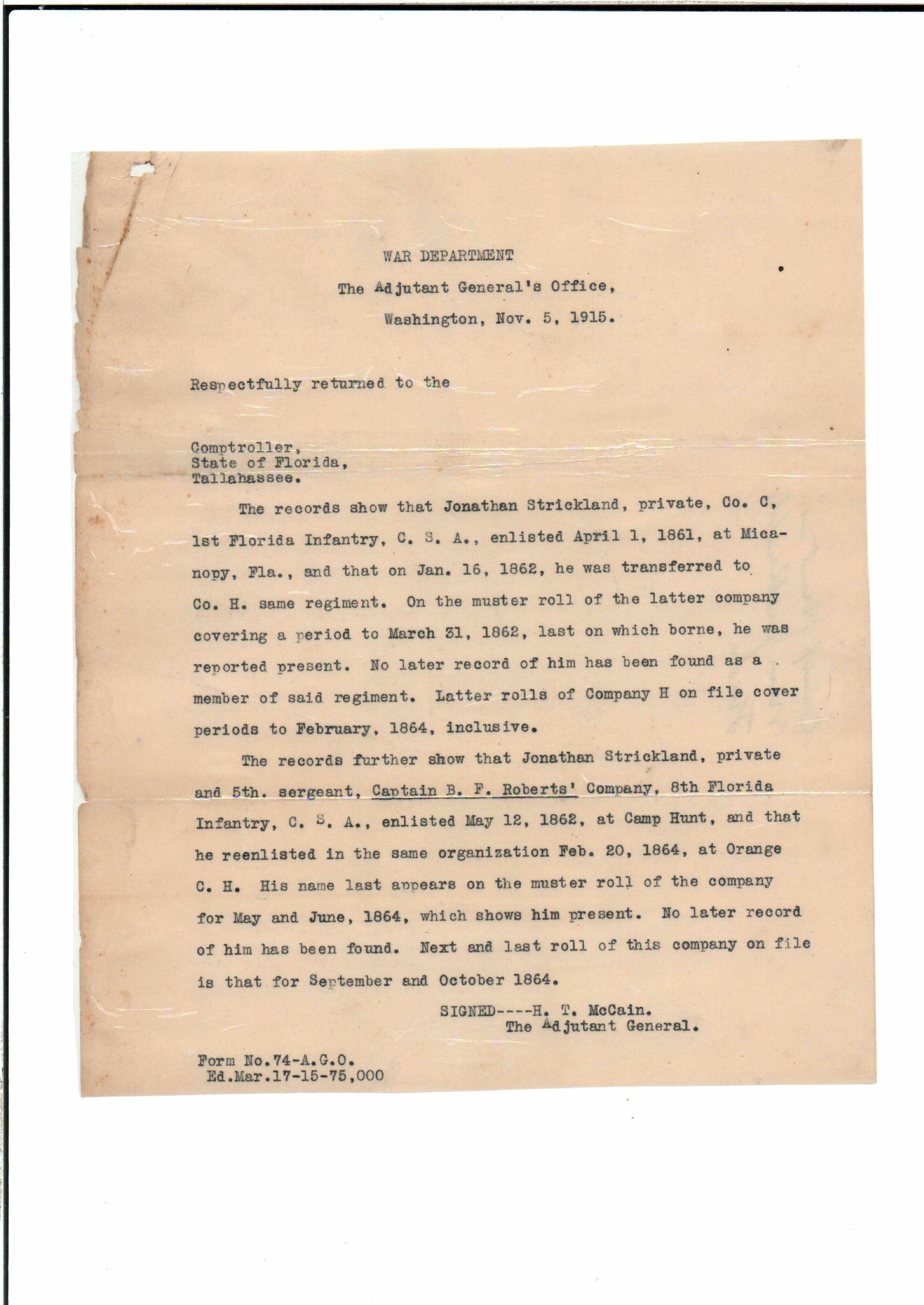 WAR DEPARTMENT
The Adjutant General's Office,
Washington, Nov. 5, 1915.

Respectfully returned to the

Comptroller,
State of Florida,
Tallahassee.

The records show that Jonathan Strickland, private, Co. C, 1st Florida Infantry, C. S. A., enlisted April 1, 1861, at Micanopy, Fla., and that on Jan. 16, 1862, he was transferred to Co. H. same regiment. On the muster roll of the latter company covering a period to March 31, 1862, last on which borne, he was reported present. No later record of him has been found as a member of said regiment. Latter rolls of Company H on file cover periods to February, 1864, inclusive.

The records further show that Jonathan Strickland, private and 5th. sergeant, Captain B. F. Roberts' Company, 8th Florida Infantry, C. S. A., enlisted May 12, 1862, at Camp Hunt, and that he reenlisted in the same organization Feb. 20, 1864, at Orange C. H. His name last appears on the muster roll of the company for May and June, 1864, which shows him present. No later record of him has been found. Next and last roll of this company on file is that for September and October 1864.

SIGNED----H. T. McCain.
The Adjutant General.

Form No.74-A.G.O.
Ed.Mar.17-15-75,000